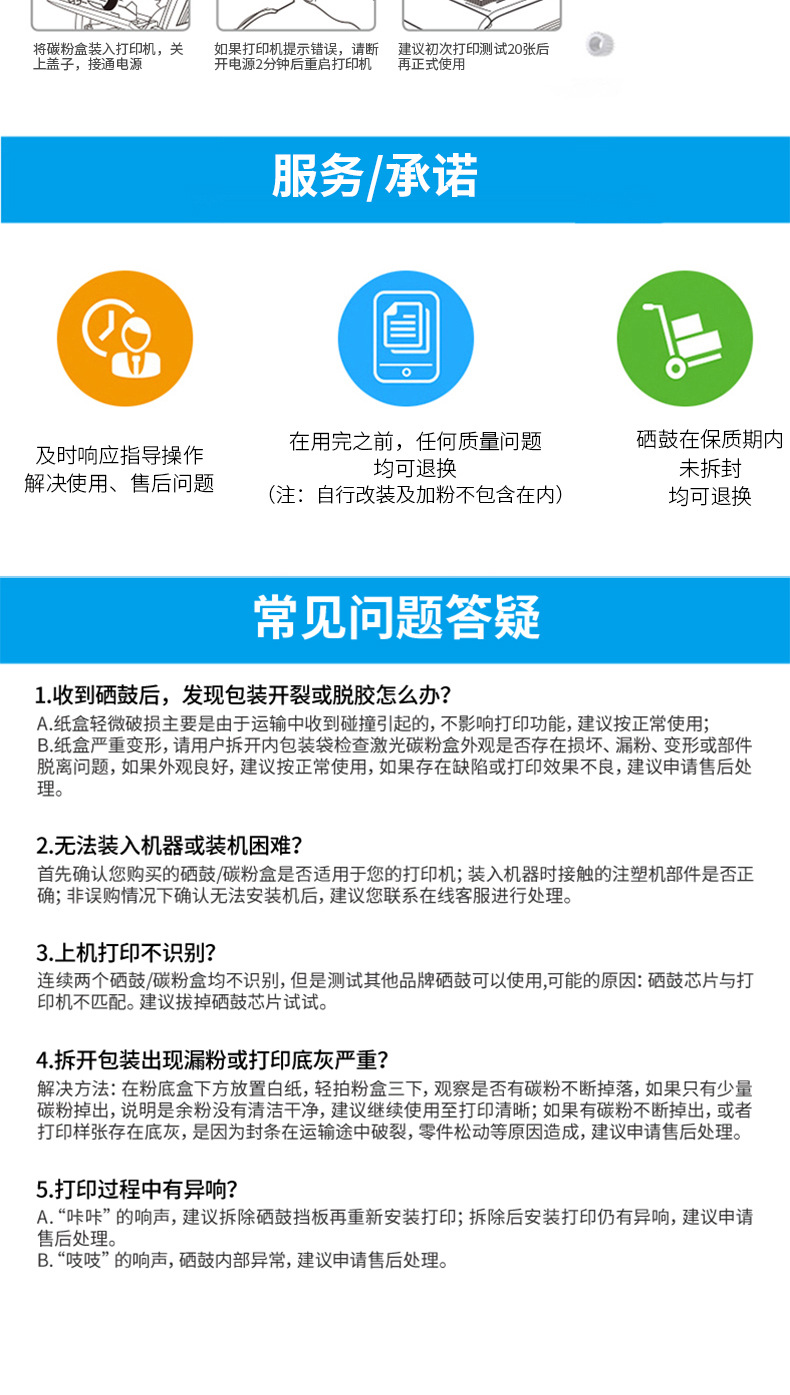 将碳粉盒装入打印机，关上盖子，接通电源

如果打印机提示错误，请断开电源2分钟后重启打印机

建议初次打印测试20张后再正式使用

服务/承诺

及时响应指导操作
解决使用、售后问题

在用完之前，任何质量问题
均可退换
（注：自行改装及加粉不包含在内）

硒鼓在保质期内
未拆封
均可退换

常见问题答疑

1.收到硒鼓后，发现包装开裂或脱胶怎么办？
A.纸盒轻微破损主要是由于运输中收到碰撞引起的，不影响打印功能，建议按正常使用；
B.纸盒严重变形，请用户拆开内包装袋检查激光碳粉盒外观是否存在损坏、漏粉、变形或部件脱离问题，如果外观良好，建议按正常使用，如果存在缺陷或打印效果不良，建议申请售后处理。

2.无法装入机器或装机困难？
首先确认您购买的硒鼓/碳粉盒是否适用于您的打印机；装入机器时接触的注塑机部件是否正确；非误购情况下确认无法安装机后，建议您联系在线客服进行处理。

3.上机打印不识别？
连续两个硒鼓/碳粉盒均不识别，但是测试其他品牌硒鼓可以使用,可能的原因：硒鼓芯片与打印机不匹配。建议拔掉硒鼓芯片试试。

4.拆开包装出现漏粉或打印底灰严重？
解决方法：在粉底盒下方放置白纸，轻拍粉盒三下，观察是否有碳粉不断掉落，如果只有少量碳粉掉出，说明是余粉没有清洁干净，建议继续使用至打印清晰；如果有碳粉不断掉出，或者打印样张存在底灰，是因为封条在运输途中破裂，零件松动等原因造成，建议申请售后处理。

5.打印过程中有异响？
A.“咔咔”的响声，建议拆除硒鼓挡板再重新安装打印；拆除后安装打印仍有异响，建议申请售后处理。
B.“吱吱”的响声，硒鼓内部异常，建议申请售后处理。